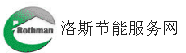 Rothman
洛斯节能服务网